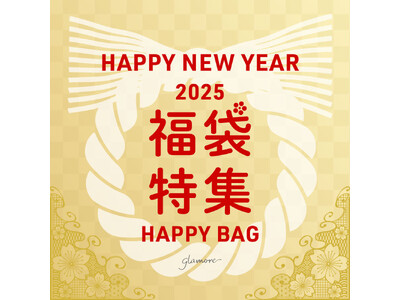 HAPPY NEW YEAR
2025
福袋
特集
HAPPY BAG
glamore